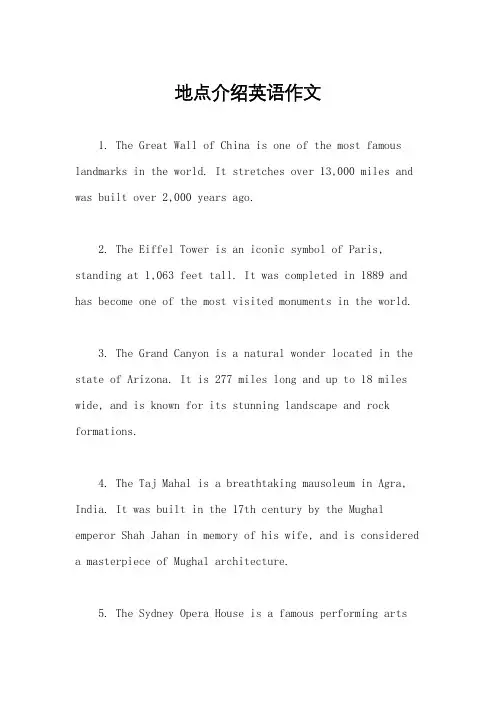 地点介绍英语作文

1. The Great Wall of China is one of the most famous landmarks in the world. It stretches over 13,000 miles and was built over 2,000 years ago.

2. The Eiffel Tower is an iconic symbol of Paris, standing at 1,063 feet tall. It was completed in 1889 and has become one of the most visited monuments in the world.

3. The Grand Canyon is a natural wonder located in the state of Arizona. It is 277 miles long and up to 18 miles wide, and is known for its stunning landscape and rock formations.

4. The Taj Mahal is a breathtaking mausoleum in Agra, India. It was built in the 17th century by the Mughal emperor Shah Jahan in memory of his wife, and is considered a masterpiece of Mughal architecture.

5. The Sydney Opera House is a famous performing arts